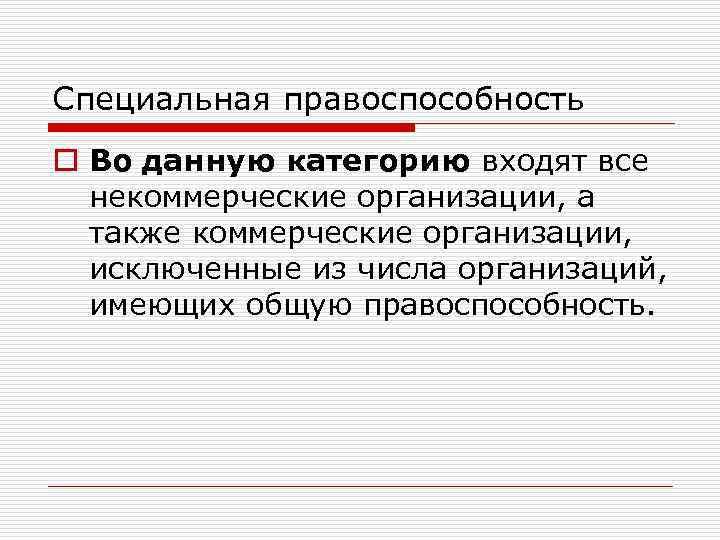 Специальная правоспособность

Во данную категорию входят все некоммерческие организации, а также коммерческие организации, исключенные из числа организаций, имеющих общую правоспособность.